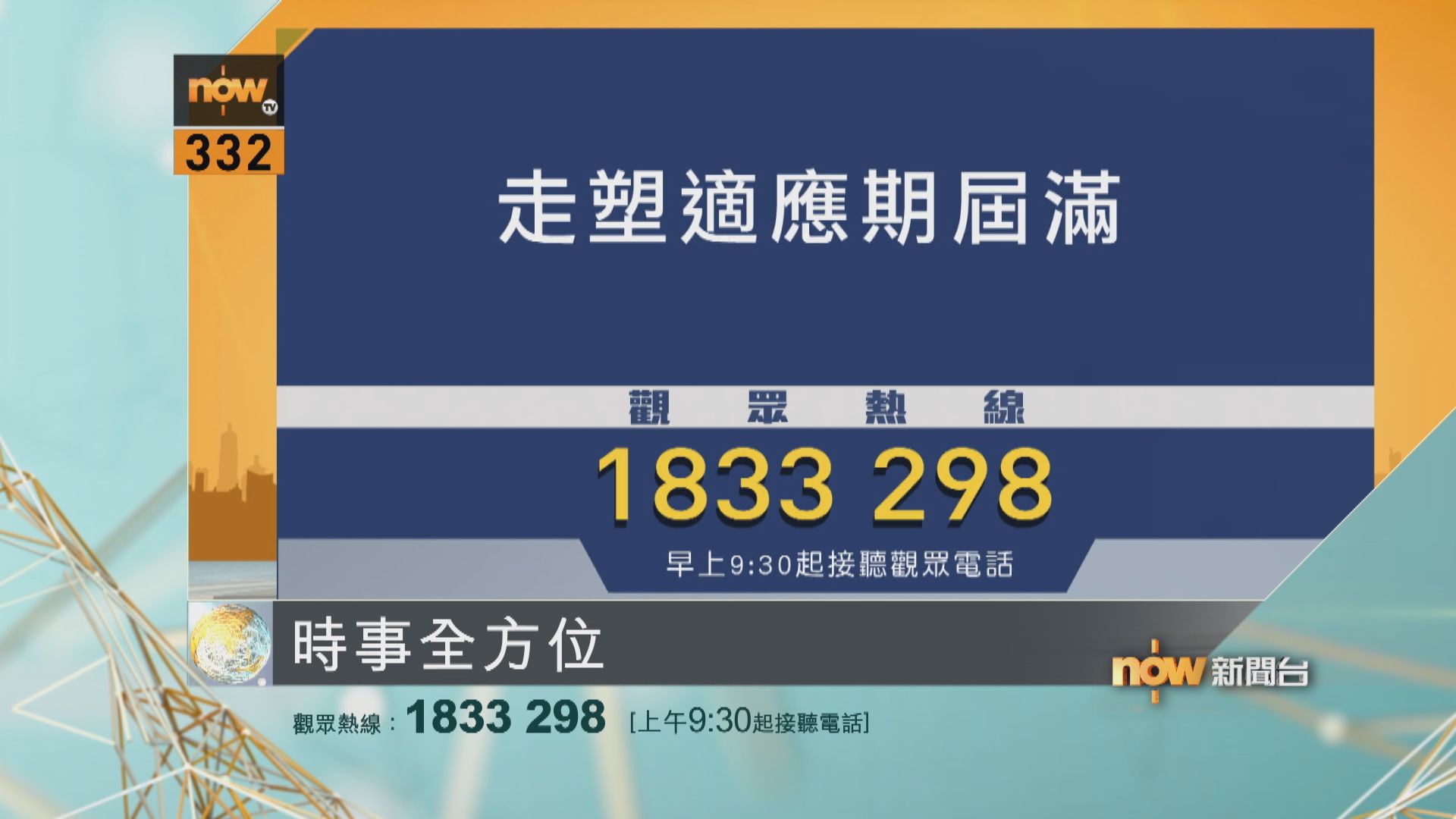 now TV
332

走塑適應期屆滿

觀眾熱線
1833 298
早上9:30起接聽觀眾電話

時事全方位

now 新聞台

觀眾熱線：1833 298 [上午9:30起接聽電話]